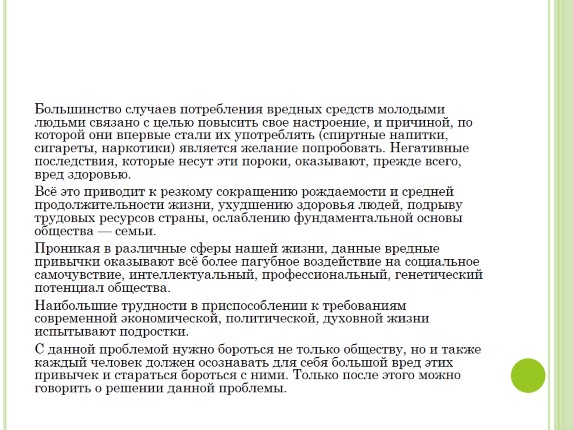 Большинство случаев потребления вредных средств молодыми людьми связано с целью повысить свое настроение, и причиной, по которой они впервые стали их употреблять (спиртные напитки, сигареты, наркотики) является желание попробовать. Негативные последствия, которые несут эти пороки, оказывают, прежде всего, вред здоровью.

Всё это приводит к резкому сокращению рождаемости и средней продолжительности жизни, ухудшению здоровья людей, подрыву трудовых ресурсов страны, ослаблению фундаментальной основы общества — семьи.

Проникая в различные сферы нашей жизни, данные вредные привычки оказывают всё более пагубное воздействие на социальное самочувствие, интеллектуальный, профессиональный, генетический потенциал общества.

Наибольшие трудности в приспособлении к требованиям современной экономической, политической, духовной жизни испытывают подростки.

С данной проблемой нужно бороться не только обществу, но и также каждый человек должен осознавать для себя большой вред этих привычек и стараться бороться с ними. Только после этого можно говорить о решении данной проблемы.